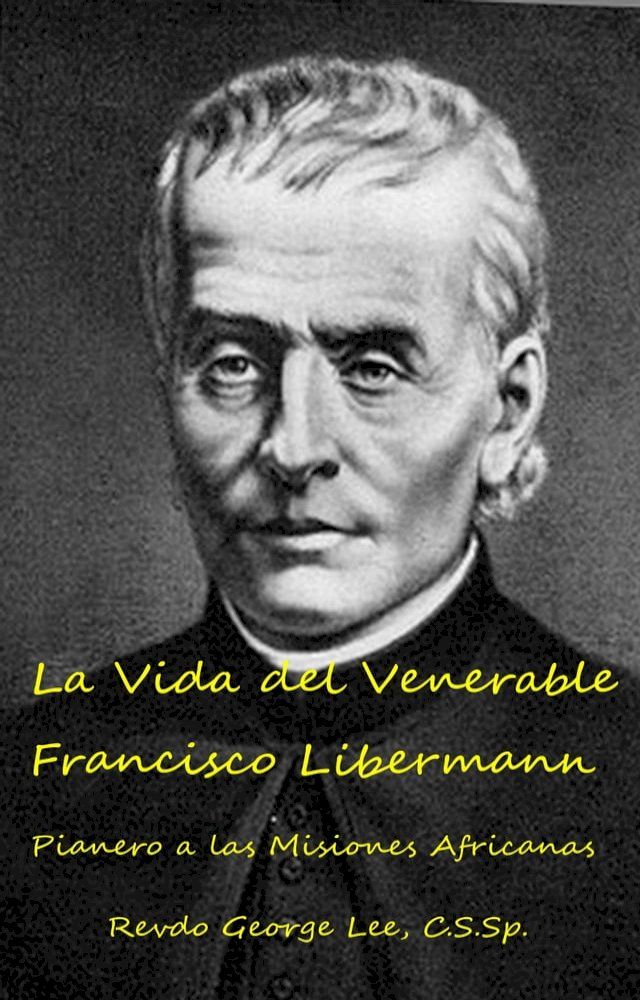 La Vida del Venerable
Francisco Libermann

Pianero a las Misiones Africanas

Revdo George Lee, C.S.Sp.